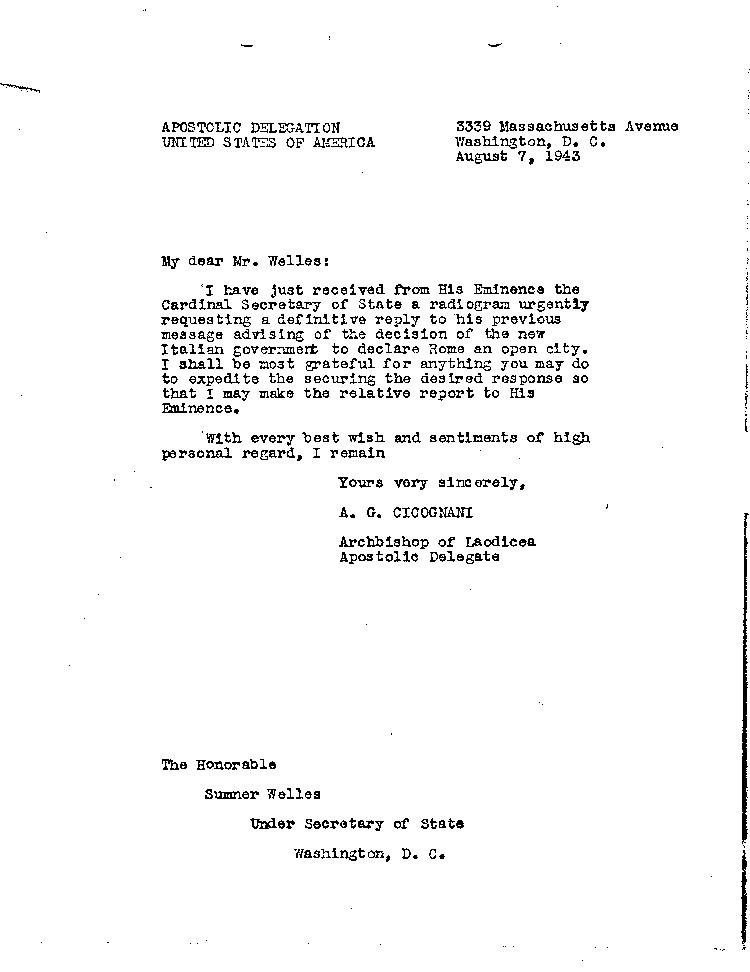 APOSTOLIC DELEGATION
UNITED STATES OF AMERICA

3339 Massachusetts Avenue
Washington, D. C.
August 7, 1943

My dear Mr. Welles:

I have just received from His Eminence the Cardinal Secretary of State a radiogram urgently requesting a definitive reply to his previous message advising of the decision of the new Italian government to declare Rome an open city. I shall be most grateful for anything you may do to expedite the securing the desired response so that I may make the relative report to His Eminence.

With every best wish and sentiments of high personal regard, I remain

Yours very sincerely,

A. G. CICOGNANI

Archbishop of Laodicea
Apostolic Delegate

The Honorable
Sumner Welles
Under Secretary of State
Washington, D. C.